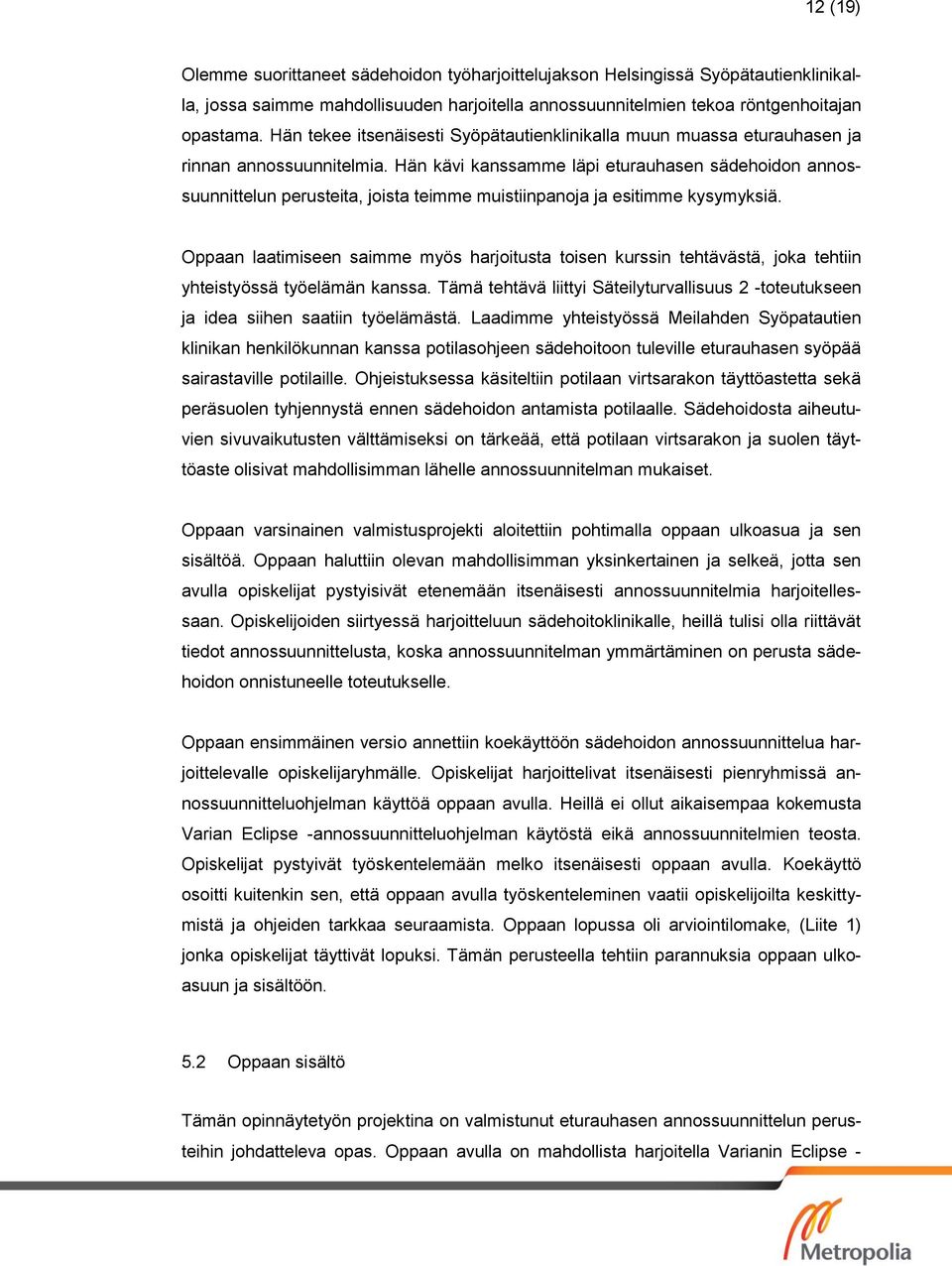 12 (19)

Olemme suorittaneet sädehoidon työharjoittelujakson Helsingissä Syöpätautienklinikalla, jossa saimme mahdollisuuden harjoitella annossuunnitelmien tekoa röntgenhoitajan opastama. Hän tekee itsenäisesti Syöpätautienklinikalla muun muassa eturauhasen ja rinnan annossuunnitelmia. Hän kävi kanssamme läpi eturauhasen sädehoidon annossuunnittelun perusteita, joista teimme muistiinpanoja ja esitimme kysymyksiä.

Oppaan laatimiseen saimme myös harjoitusta toisen kurssin tehtävästä, joka tehtiin yhteistyössä työelämän kanssa. Tämä tehtävä liittyi Säteilyturvallisuus 2 -toteutukseen ja idea siihen saatiin työelämästä. Laadimme yhteistyössä Meilahden Syöpatautien klinikan henkilökunnan kanssa potilasohjeen sädehoitoon tuleville eturauhasen syöpää sairastaville potilaille. Ohjeistuksessa käsiteltiin potilaan virtsarakon täyttöastetta sekä peräsuolen tyhjennystä ennen sädehoidon antamista potilaalle. Sädehoidosta aiheutuvien sivuvaikutusten välttämiseksi on tärkeää, että potilaan virtsarakon ja suolen täyttöaste olisivat mahdollisimman lähelle annossuunnitelman mukaiset.

Oppaan varsinainen valmistusprojekti aloitettiin pohtimalla oppaan ulkoasua ja sen sisältöä. Oppaan haluttiin olevan mahdollisimman yksinkertainen ja selkeä, jotta sen avulla opiskelijat pystyisivät etenemään itsenäisesti annossuunnitelmia harjoitellessaan. Opiskelijoiden siirtyessä harjoitteluun sädehoitoklinikalle, heillä tulisi olla riittävät tiedot annossuunnittelusta, koska annossuunnitelman ymmärtäminen on perusta sädehoidon onnistuneelle toteutukselle.

Oppaan ensimmäinen versio annettiin koekäyttöön sädehoidon annossuunnittelua harjoittelevalle opiskelijaryhmälle. Opiskelijat harjoittelivat itsenäisesti pienryhmissä annossuunnitteluohjelman käyttöä oppaan avulla. Heillä ei ollut aikaisempaa kokemusta Varian Eclipse -annossuunnitteluohjelman käytöstä eikä annossuunnitelmien teosta. Opiskelijat pystyivät työskentelemään melko itsenäisesti oppaan avulla. Koekäyttö osoitti kuitenkin sen, että oppaan avulla työskenteleminen vaatii opiskelijoilta keskittymistä ja ohjeiden tarkkaa seuraamista. Oppaan lopussa oli arviointilomake, (Liite 1) jonka opiskelijat täyttivät lopuksi. Tämän perusteella tehtiin parannuksia oppaan ulkoasuun ja sisältöön.

5.2 Oppaan sisältö

Tämän opinnäytetyön projektina on valmistunut eturauhasen annossuunnittelun perusteihin johdatteleva opas. Oppaan avulla on mahdollista harjoitella Varianin Eclipse -

Metropolia